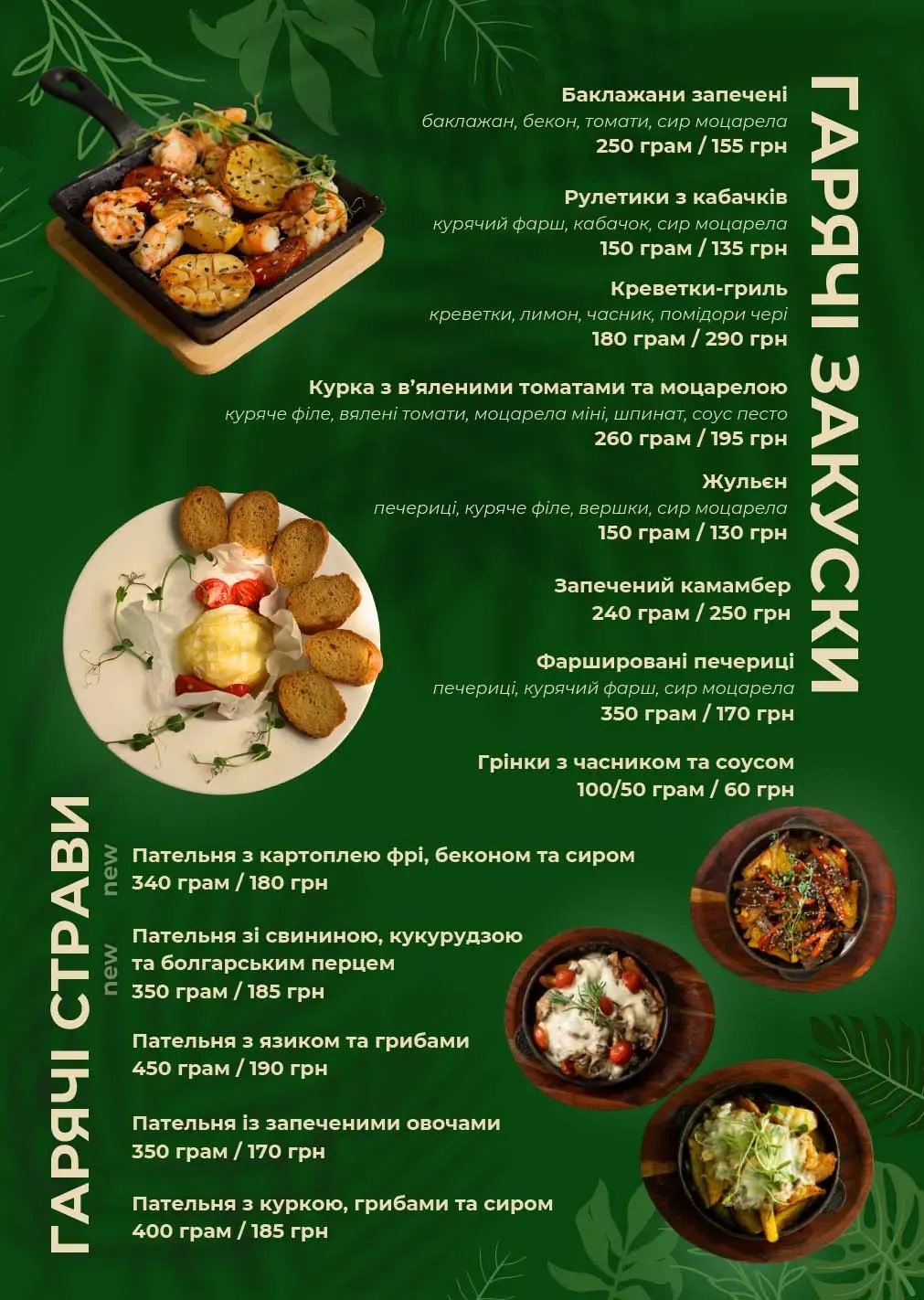 ГАРЯЧІ ЗАКУСКИ

Баклажани запечені
баклажан, бекон, томати, сир моцарела
250 грам / 155 грн

Рулетики з кабачків
курячий фарш, кабачок, сир моцарела
150 грам / 135 грн

Креветки-гриль
креветки, лимон, часник, помідори чері
180 грам / 290 грн

Курка з в'яленими томатами та моцарелою
куряче філе, вялені томати, моцарела міні, шпинат, соус песто
260 грам / 195 грн

Жульєн
печериці, куряче філе, вершки, сир моцарела
150 грам / 130 грн

Запечений камамбер
240 грам / 250 грн

Фаршировані печериці
печериці, курячий фарш, сир моцарела
350 грам / 170 грн

Грінки з часником та соусом
100/50 грам / 60 грн

ГАРЯЧІ СТРАВИ

new
Пательня з картоплею фрі, беконом та сиром
340 грам / 180 грн

new
Пательня зі свининою, кукурудзою та болгарським перцем
350 грам / 185 грн

Пательня з язиком та грибами
450 грам / 190 грн

Пательня із запеченими овочами
350 грам / 170 грн

Пательня з куркою, грибами та сиром
400 грам / 185 грн